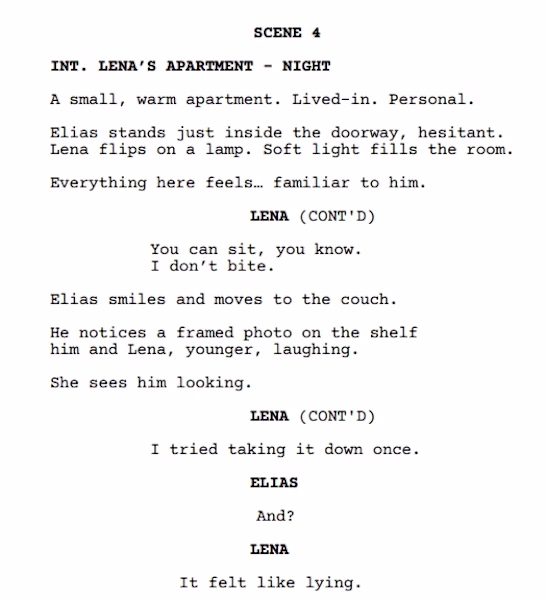 SCENE 4

INT. LENA'S APARTMENT - NIGHT

A small, warm apartment. Lived-in. Personal.

Elias stands just inside the doorway, hesitant. Lena flips on a lamp. Soft light fills the room.

Everything here feels… familiar to him.

LENA (CONT'D)

You can sit, you know. I don't bite.

Elias smiles and moves to the couch.

He notices a framed photo on the shelf him and Lena, younger, laughing.

She sees him looking.

LENA (CONT'D)

I tried taking it down once.

ELIAS

And?

LENA

It felt like lying.